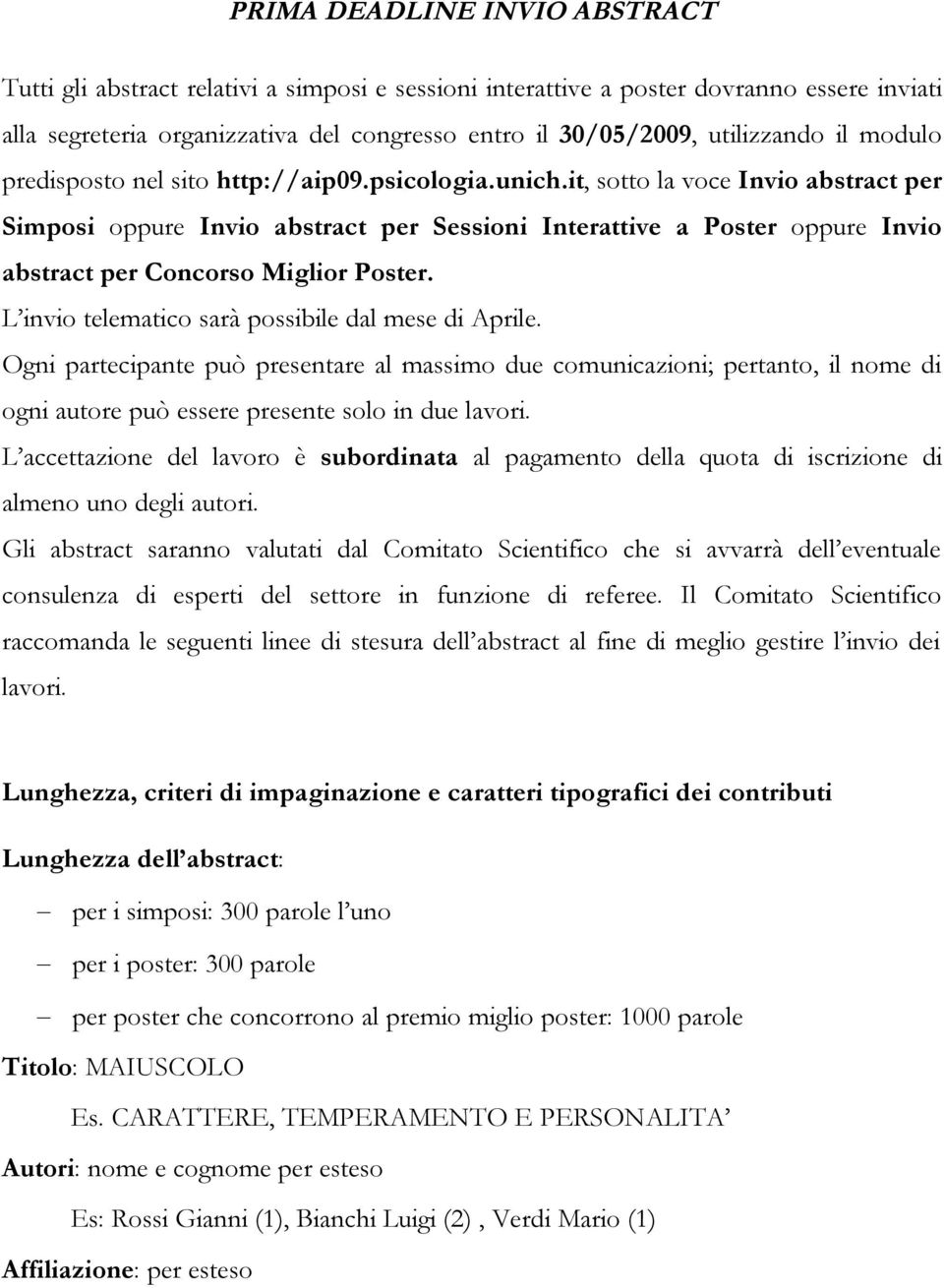 PRIMA DEADLINE INVIO ABSTRACT

Tutti gli abstract relativi a simposi e sessioni interattive a poster dovranno essere inviati alla segreteria organizzativa del congresso entro il 30/05/2009, utilizzando il modulo predisposto nel sito http://aip09.psicologia.unich.it, sotto la voce Invio abstract per Simposi oppure Invio abstract per Sessioni Interattive a Poster oppure Invio abstract per Concorso Miglior Poster.

L'invio telematico sarà possibile dal mese di Aprile.

Ogni partecipante può presentare al massimo due comunicazioni; pertanto, il nome di ogni autore può essere presente solo in due lavori.

L'accettazione del lavoro è subordinata al pagamento della quota di iscrizione di almeno uno degli autori.

Gli abstract saranno valutati dal Comitato Scientifico che si avvarrà dell'eventuale consulenza di esperti del settore in funzione di referee. Il Comitato Scientifico raccomanda le seguenti linee di stesura dell'abstract al fine di meglio gestire l'invio dei lavori.

Lunghezza, criteri di impaginazione e caratteri tipografici dei contributi

Lunghezza dell'abstract:

– per i simposi: 300 parole l'uno

– per i poster: 300 parole

– per poster che concorrono al premio miglio poster: 1000 parole

Titolo: MAIUSCOLO

Es. CARATTERE, TEMPERAMENTO E PERSONALITA'

Autori: nome e cognome per esteso

Es: Rossi Gianni (1), Bianchi Luigi (2) , Verdi Mario (1)

Affiliazione: per esteso